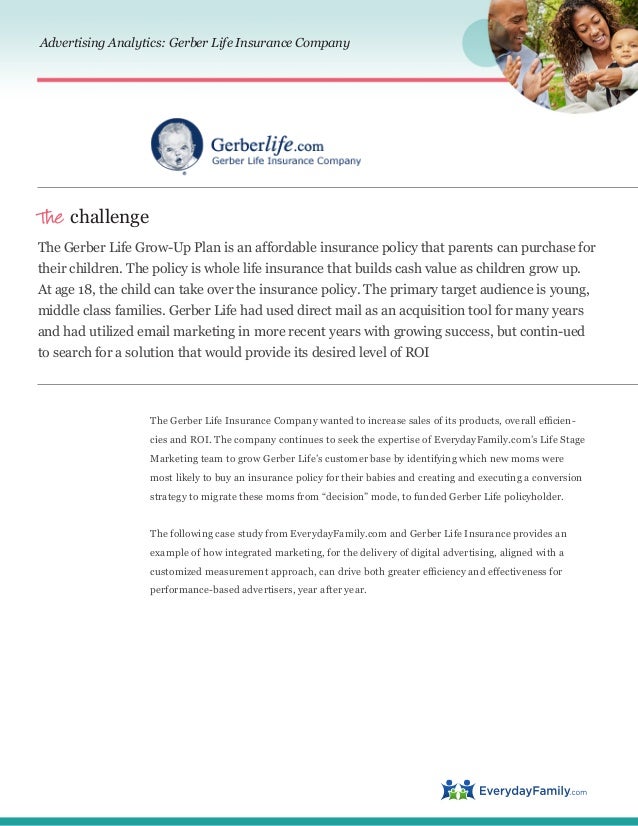 Advertising Analytics: Gerber Life Insurance Company

Gerberlife.com
Gerber Life Insurance Company

the challenge

The Gerber Life Grow-Up Plan is an affordable insurance policy that parents can purchase for their children. The policy is whole life insurance that builds cash value as children grow up. At age 18, the child can take over the insurance policy. The primary target audience is young, middle class families. Gerber Life had used direct mail as an acquisition tool for many years and had utilized email marketing in more recent years with growing success, but contin-ued to search for a solution that would provide its desired level of ROI

The Gerber Life Insurance Company wanted to increase sales of its products, overall efficiencies and ROI. The company continues to seek the expertise of EverydayFamily.com's Life Stage Marketing team to grow Gerber Life's customer base by identifying which new moms were most likely to buy an insurance policy for their babies and creating and executing a conversion strategy to migrate these moms from "decision" mode, to funded Gerber Life policyholder.

The following case study from EverydayFamily.com and Gerber Life Insurance provides an example of how integrated marketing, for the delivery of digital advertising, aligned with a customized measurement approach, can drive both greater efficiency and effectiveness for performance-based advertisers, year after year.

EverydayFamily.com